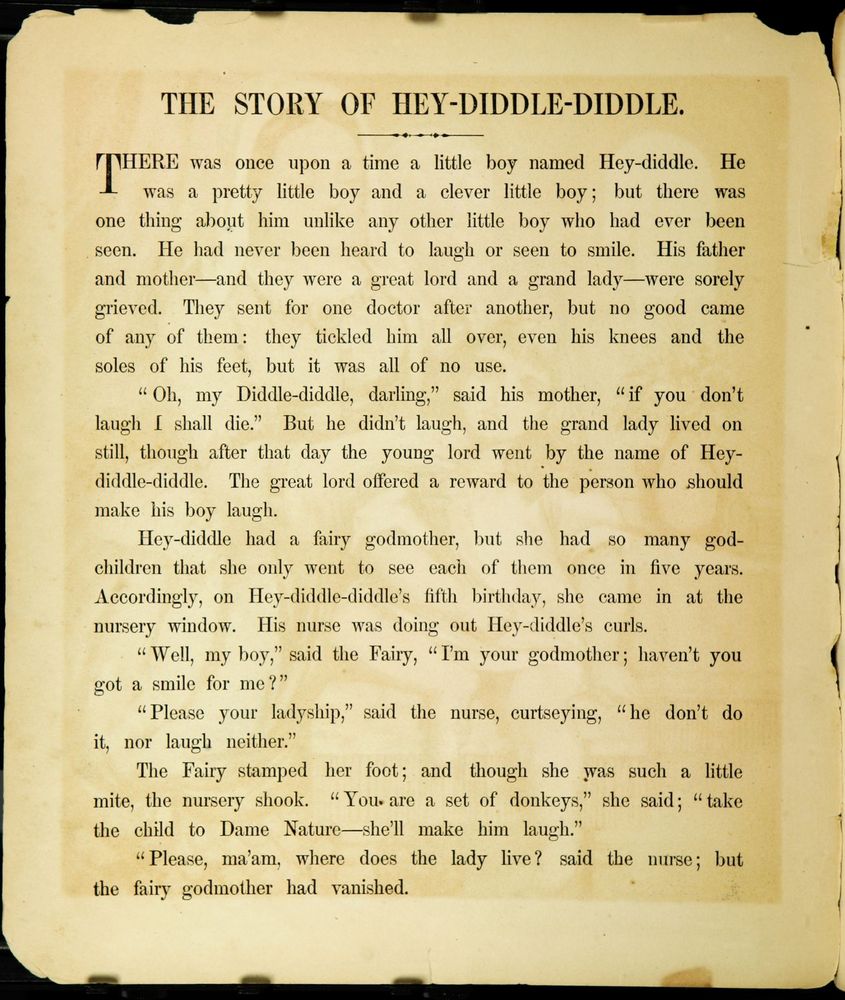 THE STORY OF HEY-DIDDLE-DIDDLE.

THERE was once upon a time a little boy named Hey-diddle. He was a pretty little boy and a clever little boy; but there was one thing about him unlike any other little boy who had ever been seen. He had never been heard to laugh or seen to smile. His father and mother—and they were a great lord and a grand lady—were sorely grieved. They sent for one doctor after another, but no good came of any of them: they tickled him all over, even his knees and the soles of his feet, but it was all of no use.

"Oh, my Diddle-diddle, darling," said his mother, "if you don't laugh I shall die." But he didn't laugh, and the grand lady lived on still, though after that day the young lord went by the name of Hey-diddle-diddle. The great lord offered a reward to the person who should make his boy laugh.

Hey-diddle had a fairy godmother, but she had so many god-children that she only went to see each of them once in five years. Accordingly, on Hey-diddle-diddle's fifth birthday, she came in at the nursery window. His nurse was doing out Hey-diddle's curls.

"Well, my boy," said the Fairy, "I'm your godmother; haven't you got a smile for me?"

"Please your ladyship," said the nurse, curtseying, "he don't do it, nor laugh neither."

The Fairy stamped her foot; and though she was such a little mite, the nursery shook. "You are a set of donkeys," she said; "take the child to Dame Nature—she'll make him laugh."

"Please, ma'am, where does the lady live? said the nurse; but the fairy godmother had vanished.